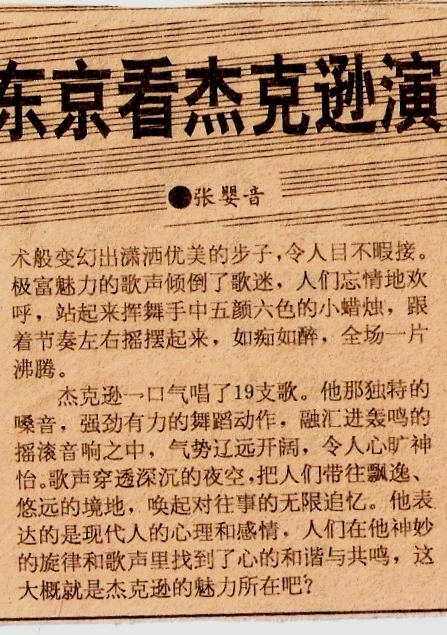 东京看杰克逊演

●张婴音

术般变幻出潇洒优美的步子，令人目不暇接。极富魅力的歌声倾倒了歌迷，人们忘情地欢呼，站起来挥舞手中五颜六色的小蜡烛，跟着节奏左右摇摆起来，如痴如醉，全场一片沸腾。

杰克逊一口气唱了19支歌。他那独特的嗓音，强劲有力的舞蹈动作，融汇进轰鸣的摇滚音响之中，气势辽远开阔，令人心旷神怡。歌声穿透深沉的夜空，把人们带往飘逸、悠远的境地，唤起对往事的无限追忆。他表达的是现代人的心理和感情，人们在他神妙的旋律和歌声里找到了心的和谐与共鸣，这大概就是杰克逊的魅力所在吧？